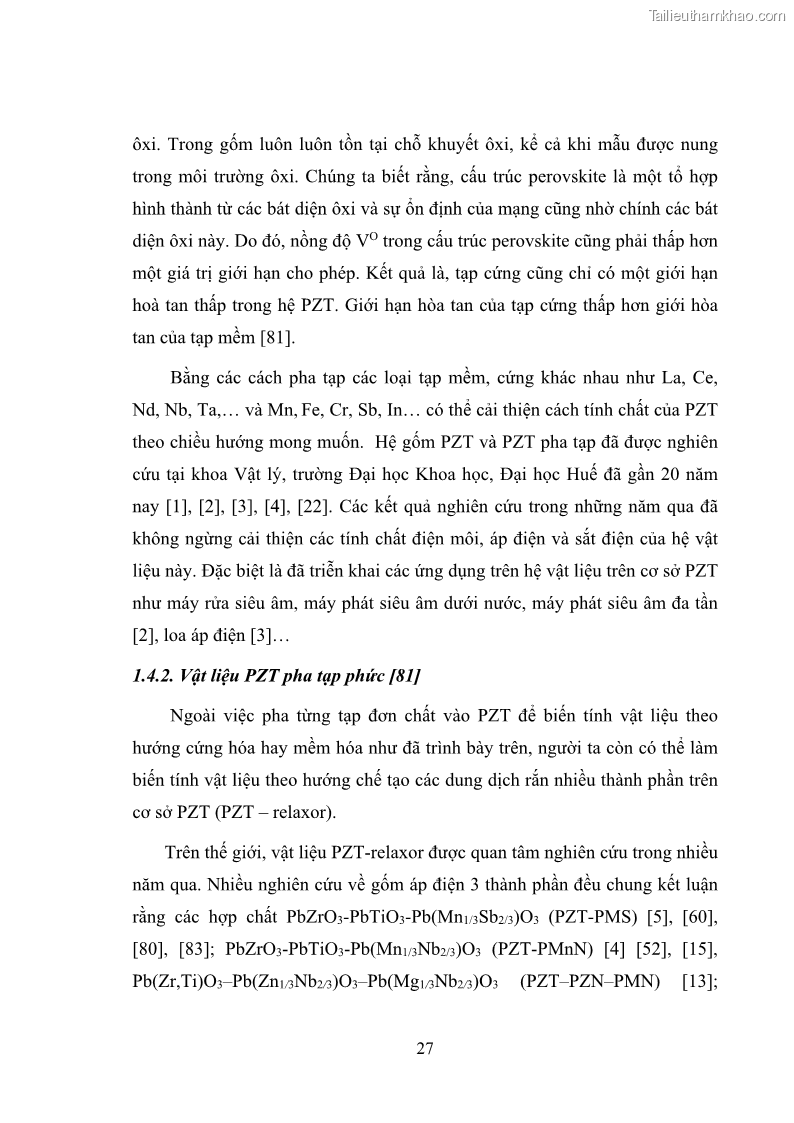 Tailieuthamkhao.com

ôxi. Trong gốm luôn luôn tồn tại chỗ khuyết ôxi, kể cả khi mẫu được nung trong môi trường ôxi. Chúng ta biết rằng, cấu trúc perovskite là một tổ hợp hình thành từ các bát diện ôxi và sự ổn định của mạng cũng nhờ chính các bát diện ôxi này. Do đó, nồng độ $V^O$ trong cấu trúc perovskite cũng phải thấp hơn một giá trị giới hạn cho phép. Kết quả là, tạp cứng cũng chỉ có một giới hạn hoà tan thấp trong hệ PZT. Giới hạn hòa tan của tạp cứng thấp hơn giới hòa tan của tạp mềm [81].

Bằng các cách pha tạp các loại tạp mềm, cứng khác nhau như La, Ce, Nd, Nb, Ta,… và Mn, Fe, Cr, Sb, In… có thể cải thiện cách tính chất của PZT theo chiều hướng mong muốn. Hệ gốm PZT và PZT pha tạp đã được nghiên cứu tại khoa Vật lý, trường Đại học Khoa học, Đại học Huế đã gần 20 năm nay [1], [2], [3], [4], [22]. Các kết quả nghiên cứu trong những năm qua đã không ngừng cải thiện các tính chất điện môi, áp điện và sắt điện của hệ vật liệu này. Đặc biệt là đã triển khai các ứng dụng trên hệ vật liệu trên cơ sở PZT như máy rửa siêu âm, máy phát siêu âm dưới nước, máy phát siêu âm đa tần [2], loa áp điện [3]…

1.4.2. Vật liệu PZT pha tạp phức [81]

Ngoài việc pha từng tạp đơn chất vào PZT để biến tính vật liệu theo hướng cứng hóa hay mềm hóa như đã trình bày trên, người ta còn có thể làm biến tính vật liệu theo hướng chế tạo các dung dịch rắn nhiều thành phần trên cơ sở PZT (PZT – relaxor).

Trên thế giới, vật liệu PZT-relaxor được quan tâm nghiên cứu trong nhiều năm qua. Nhiều nghiên cứu về gốm áp điện 3 thành phần đều chung kết luận rằng các hợp chất $PbZrO_3$-$PbTiO_3$-$Pb(Mn_{1/3}Sb_{2/3})O_3$ (PZT-PMS) [5], [60], [80], [83]; $PbZrO_3$-$PbTiO_3$-$Pb(Mn_{1/3}Nb_{2/3})O_3$ (PZT-PMnN) [4] [52], [15], $Pb(Zr,Ti)O_3$–$Pb(Zn_{1/3}Nb_{2/3})O_3$–$Pb(Mg_{1/3}Nb_{2/3})O_3$ (PZT–PZN–PMN) [13];

27